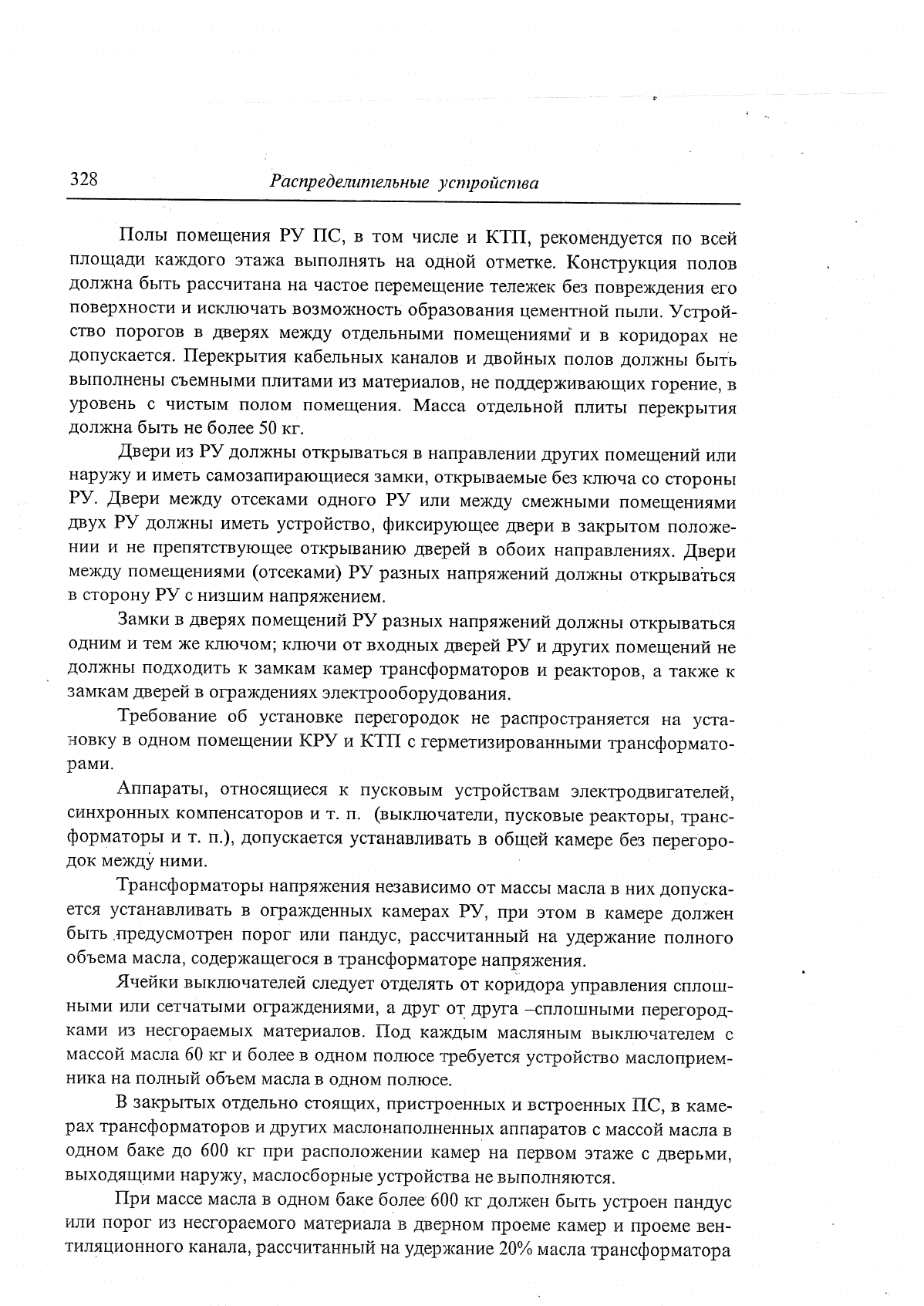 328 Распределительные устройства

Полы помещения РУ ПС, в том числе и КТП, рекомендуется по всей площади каждого этажа выполнять на одной отметке. Конструкция полов должна быть рассчитана на частое перемещение тележек без повреждения его поверхности и исключать возможность образования цементной пыли. Устройство порогов в дверях между отдельными помещениями и в коридорах не допускается. Перекрытия кабельных каналов и двойных полов должны быть выполнены съемными плитами из материалов, не поддерживающих горение, в уровень с чистым полом помещения. Масса отдельной плиты перекрытия должна быть не более 50 кг.

Двери из РУ должны открываться в направлении других помещений или наружу и иметь самозапирающиеся замки, открываемые без ключа со стороны РУ. Двери между отсеками одного РУ или между смежными помещениями двух РУ должны иметь устройство, фиксирующее двери в закрытом положении и не препятствующее открыванию дверей в обоих направлениях. Двери между помещениями (отсеками) РУ разных напряжений должны открываться в сторону РУ с низшим напряжением.

Замки в дверях помещений РУ разных напряжений должны открываться одним и тем же ключом; ключи от входных дверей РУ и других помещений не должны подходить к замкам камер трансформаторов и реакторов, а также к замкам дверей в ограждениях электрооборудования.

Требование об установке перегородок не распространяется на установку в одном помещении КРУ и КТП с герметизированными трансформаторами.

Аппараты, относящиеся к пусковым устройствам электродвигателей, синхронных компенсаторов и т. п. (выключатели, пусковые реакторы, трансформаторы и т. п.), допускается устанавливать в общей камере без перегородок между ними.

Трансформаторы напряжения независимо от массы масла в них допускается устанавливать в огражденных камерах РУ, при этом в камере должен быть предусмотрен порог или пандус, рассчитанный на удержание полного объема масла, содержащегося в трансформаторе напряжения.

Ячейки выключателей следует отделять от коридора управления сплошными или сетчатыми ограждениями, а друг от друга –сплошными перегородками из несгораемых материалов. Под каждым масляным выключателем с массой масла 60 кг и более в одном полюсе требуется устройство маслоприемника на полный объем масла в одном полюсе.

В закрытых отдельно стоящих, пристроенных и встроенных ПС, в камерах трансформаторов и других маслонаполненных аппаратов с массой масла в одном баке до 600 кг при расположении камер на первом этаже с дверьми, выходящими наружу, маслосборные устройства не выполняются.

При массе масла в одном баке более 600 кг должен быть устроен пандус или порог из несгораемого материала в дверном проеме камер и проеме вентиляционного канала, рассчитанный на удержание 20% масла трансформатора